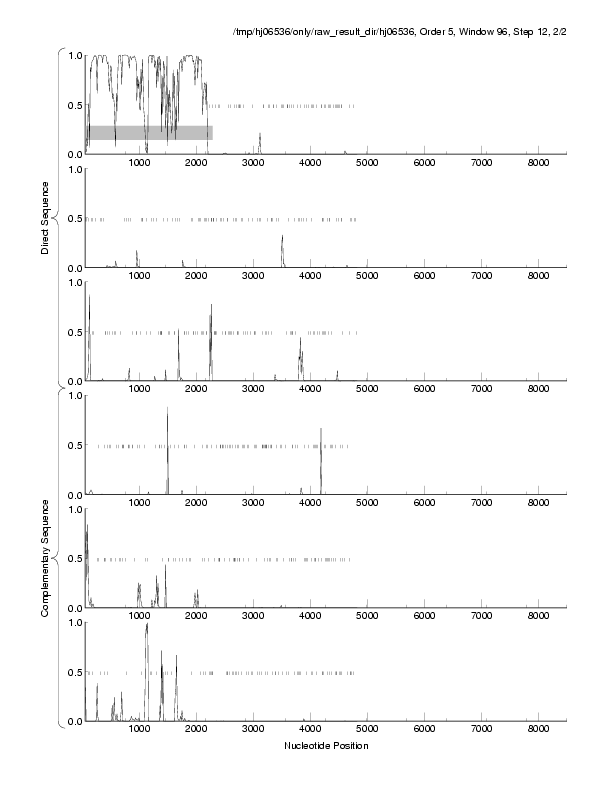 /tmp/hj06536/only/raw_result_dir/hj06536, Order 5, Window 96, Step 12, 2/2

Direct Sequence

1.0
0.5
0.0
1000 2000 3000 4000 5000 6000 7000 8000

1.0
0.5
0.0
1000 2000 3000 4000 5000 6000 7000 8000

1.0
0.5
0.0
1000 2000 3000 4000 5000 6000 7000 8000

Complementary Sequence

1.0
0.5
0.0
1000 2000 3000 4000 5000 6000 7000 8000

1.0
0.5
0.0
1000 2000 3000 4000 5000 6000 7000 8000

1.0
0.5
0.0
1000 2000 3000 4000 5000 6000 7000 8000

Nucleotide Position